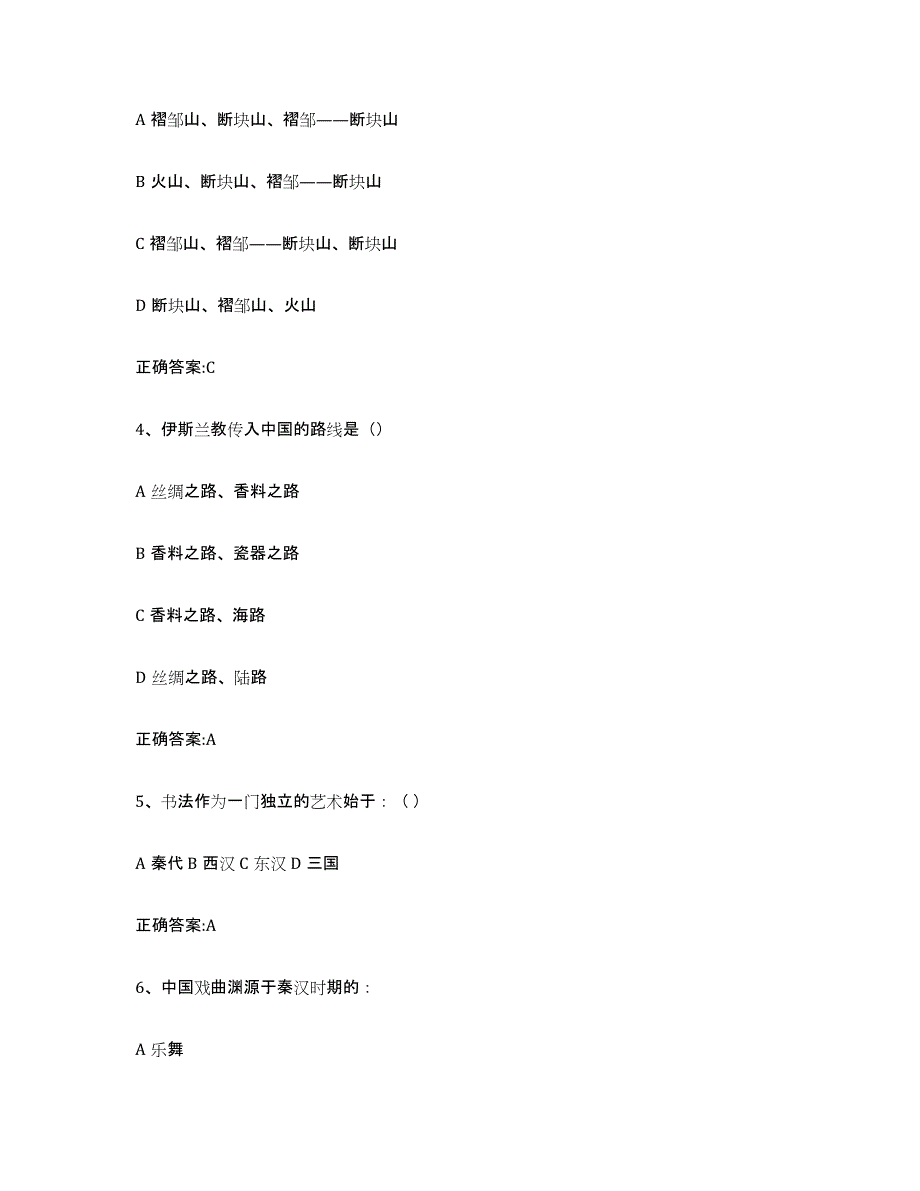 A 褶邹山、断块山、褶邹——断块山

B 火山、断块山、褶邹——断块山

C 褶邹山、褶邹——断块山、断块山

D 断块山、褶邹山、火山

正确答案:C

4、伊斯兰教传入中国的路线是（）

A 丝绸之路、香料之路

B 香料之路、瓷器之路

C 香料之路、海路

D 丝绸之路、陆路

正确答案:A

5、书法作为一门独立的艺术始于：（ ）

A 秦代 B 西汉 C 东汉 D 三国

正确答案:A

6、中国戏曲渊源于秦汉时期的：

A 乐舞